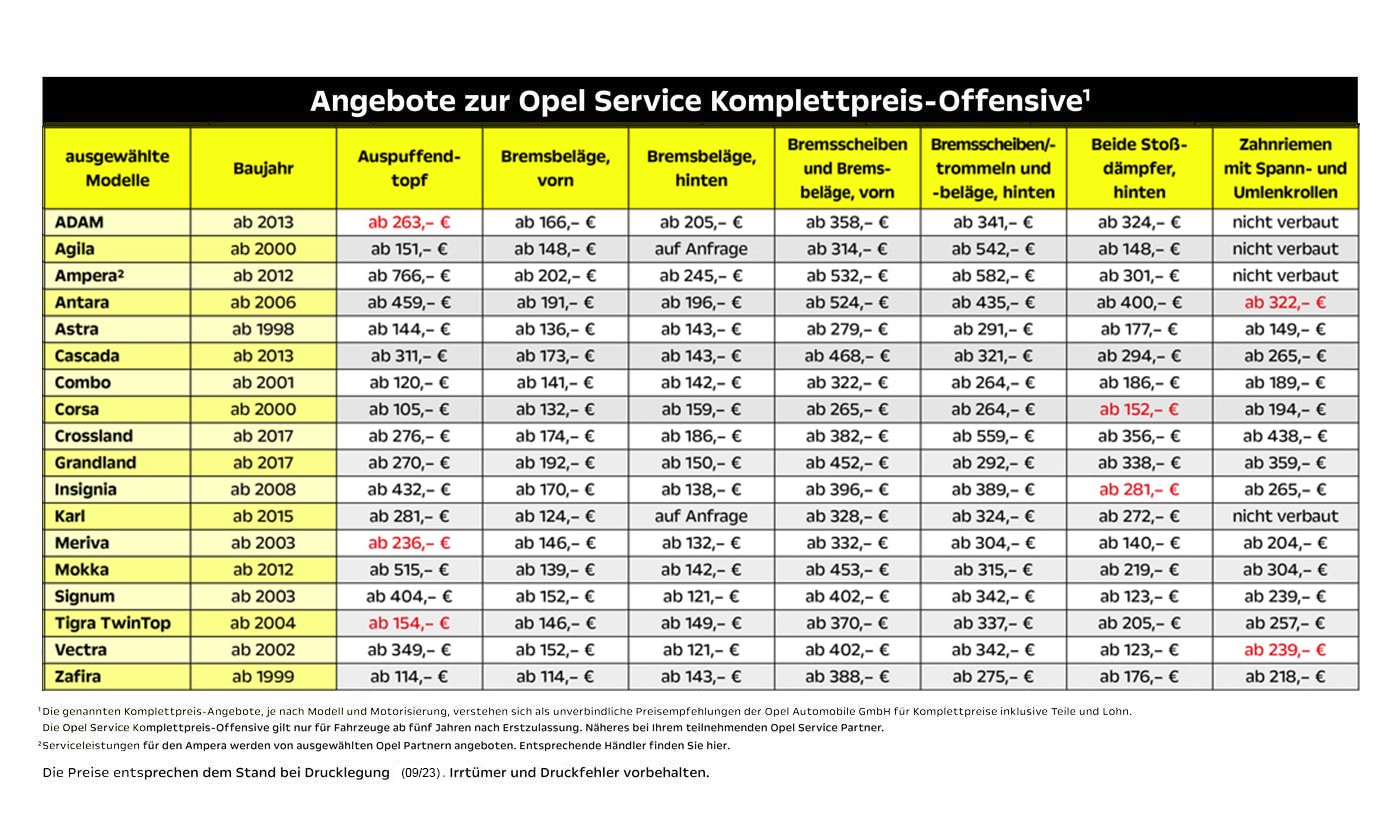 Angebote zur Opel Service Komplettpreis-Offensive¹

| ausgewählte Modelle | Baujahr | Auspuffendtopf | Bremsbeläge, vorn | Bremsbeläge, hinten | Bremsscheiben und Bremsbeläge, vorn | Bremsscheiben/-trommeln und -beläge, hinten | Beide Stoßdämpfer, hinten | Zahnriemen mit Spann- und Umlenkrollen |
|---|---|---|---|---|---|---|---|---|
| ADAM | ab 2013 | ab 263,– € | ab 166,– € | ab 205,– € | ab 358,– € | ab 341,– € | ab 324,– € | nicht verbaut |
| Agila | ab 2000 | ab 151,– € | ab 148,– € | auf Anfrage | ab 314,– € | ab 542,– € | ab 148,– € | nicht verbaut |
| Ampera² | ab 2012 | ab 766,– € | ab 202,– € | ab 245,– € | ab 532,– € | ab 582,– € | ab 301,– € | nicht verbaut |
| Antara | ab 2006 | ab 459,– € | ab 191,– € | ab 196,– € | ab 524,– € | ab 435,– € | ab 400,– € | ab 322,– € |
| Astra | ab 1998 | ab 144,– € | ab 136,– € | ab 143,– € | ab 279,– € | ab 291,– € | ab 177,– € | ab 149,– € |
| Cascada | ab 2013 | ab 311,– € | ab 173,– € | ab 143,– € | ab 468,– € | ab 321,– € | ab 294,– € | ab 265,– € |
| Combo | ab 2001 | ab 120,– € | ab 141,– € | ab 142,– € | ab 322,– € | ab 264,– € | ab 186,– € | ab 189,– € |
| Corsa | ab 2000 | ab 105,– € | ab 132,– € | ab 159,– € | ab 265,– € | ab 264,– € | ab 152,– € | ab 194,– € |
| Crossland | ab 2017 | ab 276,– € | ab 174,– € | ab 186,– € | ab 382,– € | ab 559,– € | ab 356,– € | ab 438,– € |
| Grandland | ab 2017 | ab 270,– € | ab 192,– € | ab 150,– € | ab 452,– € | ab 292,– € | ab 338,– € | ab 359,– € |
| Insignia | ab 2008 | ab 432,– € | ab 170,– € | ab 138,– € | ab 396,– € | ab 389,– € | ab 281,– € | ab 265,– € |
| Karl | ab 2015 | ab 281,– € | ab 124,– € | auf Anfrage | ab 328,– € | ab 324,– € | ab 272,– € | nicht verbaut |
| Meriva | ab 2003 | ab 236,– € | ab 146,– € | ab 132,– € | ab 332,– € | ab 304,– € | ab 140,– € | ab 204,– € |
| Mokka | ab 2012 | ab 515,– € | ab 139,– € | ab 142,– € | ab 453,– € | ab 315,– € | ab 219,– € | ab 304,– € |
| Signum | ab 2003 | ab 404,– € | ab 152,– € | ab 121,– € | ab 402,– € | ab 342,– € | ab 123,– € | ab 239,– € |
| Tigra TwinTop | ab 2004 | ab 154,– € | ab 146,– € | ab 149,– € | ab 370,– € | ab 337,– € | ab 205,– € | ab 257,– € |
| Vectra | ab 2002 | ab 349,– € | ab 152,– € | ab 121,– € | ab 402,– € | ab 342,– € | ab 123,– € | ab 239,– € |
| Zafira | ab 1999 | ab 114,– € | ab 114,– € | ab 143,– € | ab 388,– € | ab 275,– € | ab 176,– € | ab 218,– € |

¹Die genannten Komplettpreis-Angebote, je nach Modell und Motorisierung, verstehen sich als unverbindliche Preisempfehlungen der Opel Automobile GmbH für Komplettpreise inklusive Teile und Lohn. Die Opel Service Komplettpreis-Offensive gilt nur für Fahrzeuge ab fünf Jahren nach Erstzulassung. Näheres bei Ihrem teilnehmenden Opel Service Partner.
²Serviceleistungen für den Ampera werden von ausgewählten Opel Partnern angeboten. Entsprechende Händler finden Sie hier.

Die Preise entsprechen dem Stand bei Drucklegung (09/23). Irrtümer und Druckfehler vorbehalten.